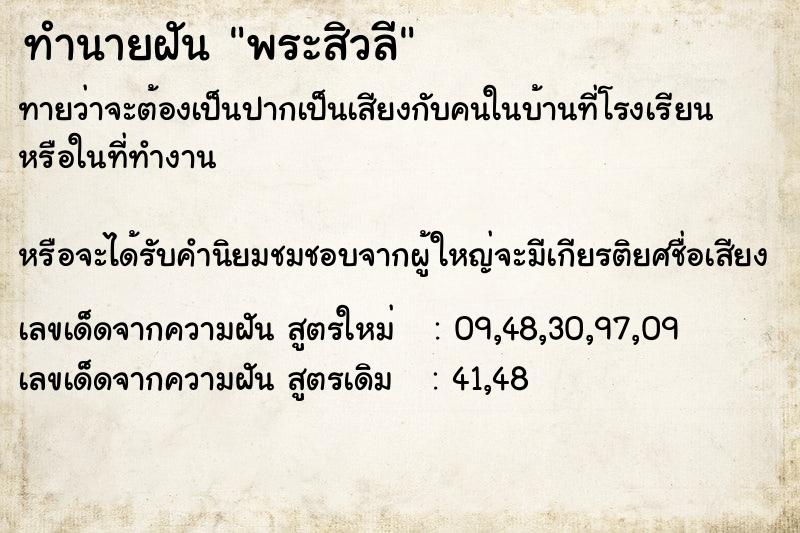 ทำนายฝัน "พระสิวลี"

ทายว่าจะต้องเป็นปากเป็นเสียงกับคนในบ้านที่โรงเรียน หรือในที่ทำงาน

หรือจะได้รับคำนิยมชมชอบจากผู้ใหญ่จะมีเกียรติยศชื่อเสียง

เลขเด็ดจากความฝัน สูตรใหม่ : 09,48,30,97,09
เลขเด็ดจากความฝัน สูตรเดิม : 41,48